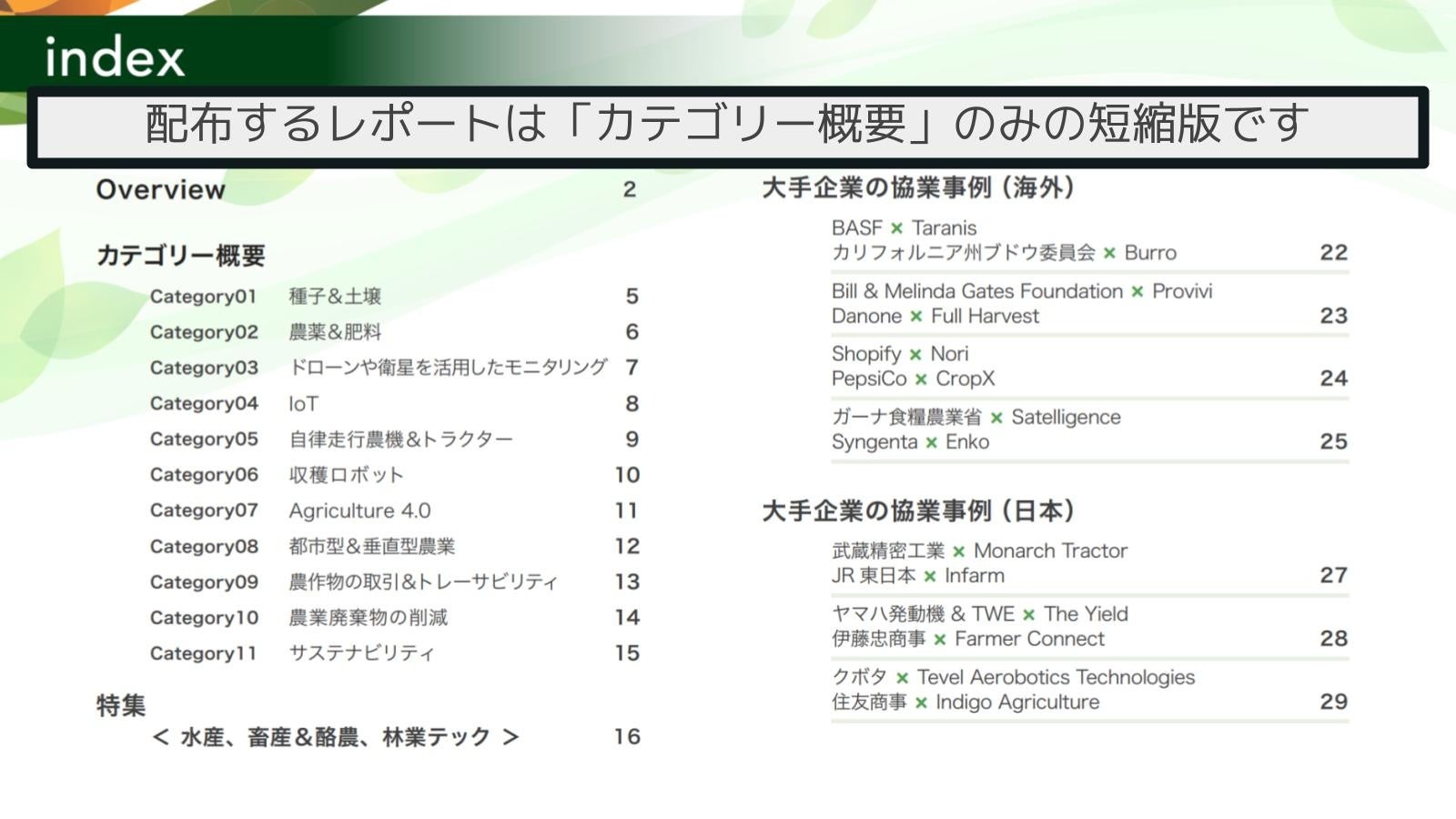 index

配布するレポートは「カテゴリー概要」のみの短縮版です

Overview 2

カテゴリー概要

Category01 種子&土壌 5
Category02 農薬&肥料 6
Category03 ドローンや衛星を活用したモニタリング 7
Category04 IoT 8
Category05 自律走行農機&トラクター 9
Category06 収穫ロボット 10
Category07 Agriculture 4.0 11
Category08 都市型&垂直型農業 12
Category09 農作物の取引&トレーサビリティ 13
Category10 農業廃棄物の削減 14
Category11 サステナビリティ 15

特集
< 水産、畜産&酪農、林業テック > 16

大手企業の協業事例（海外）

BASF × Taranis
カリフォルニア州ブドウ委員会 × Burro 22

Bill & Melinda Gates Foundation × Provivi
Danone × Full Harvest 23

Shopify × Nori
PepsiCo × CropX 24

ガーナ食糧農業省 × Satelligence
Syngenta × Enko 25

大手企業の協業事例（日本）

武蔵精密工業 × Monarch Tractor
JR東日本 × Infarm 27

ヤマハ発動機 & TWE × The Yield
伊藤忠商事 × Farmer Connect 28

クボタ × Tevel Aerobotics Technologies
住友商事 × Indigo Agriculture 29